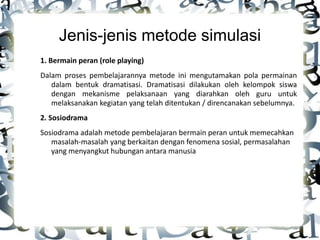 Jenis-jenis metode simulasi

1. Bermain peran (role playing)

Dalam proses pembelajarannya metode ini mengutamakan pola permainan dalam bentuk dramatisasi. Dramatisasi dilakukan oleh kelompok siswa dengan mekanisme pelaksanaan yang diarahkan oleh guru untuk melaksanakan kegiatan yang telah ditentukan / direncanakan sebelumnya.

2. Sosiodrama

Sosiodrama adalah metode pembelajaran bermain peran untuk memecahkan masalah-masalah yang berkaitan dengan fenomena sosial, permasalahan yang menyangkut hubungan antara manusia